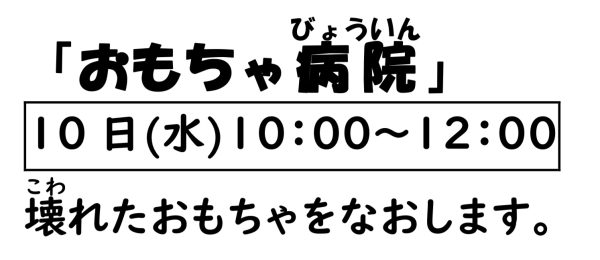 「おもちゃ病院（びょういん）」

10日(水)10:00～12:00

壊（こわ）れたおもちゃをなおします。